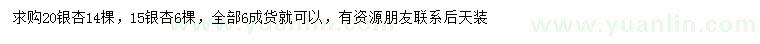 求购20银杏14棵，15银杏6棵，全部6成货就可以，有资源朋友联系后天装

www.yuanlin.com